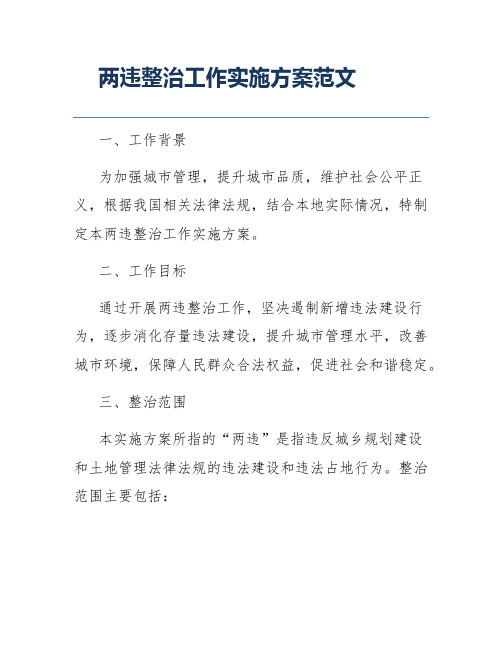 两违整治工作实施方案范文

一、工作背景

为加强城市管理，提升城市品质，维护社会公平正义，根据我国相关法律法规，结合本地实际情况，特制定本两违整治工作实施方案。

二、工作目标

通过开展两违整治工作，坚决遏制新增违法建设行为，逐步消化存量违法建设，提升城市管理水平，改善城市环境，保障人民群众合法权益，促进社会和谐稳定。

三、整治范围

本实施方案所指的“两违”是指违反城乡规划建设和土地管理法律法规的违法建设和违法占地行为。整治范围主要包括：